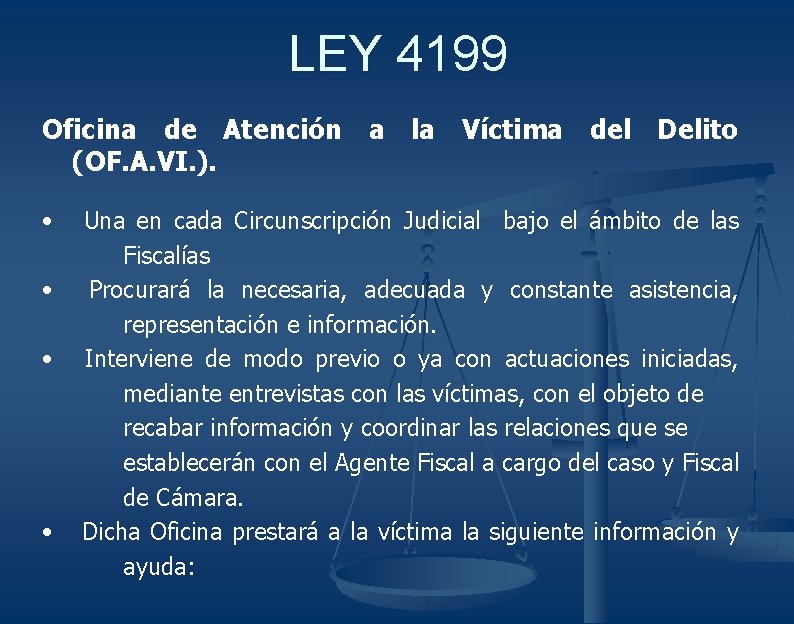 LEY 4199

Oficina de Atención a la Víctima del Delito (OF.A.VI.).

• Una en cada Circunscripción Judicial bajo el ámbito de las Fiscalías
• Procurará la necesaria, adecuada y constante asistencia, representación e información.
• Interviene de modo previo o ya con actuaciones iniciadas, mediante entrevistas con las víctimas, con el objeto de recabar información y coordinar las relaciones que se establecerán con el Agente Fiscal a cargo del caso y Fiscal de Cámara.
• Dicha Oficina prestará a la víctima la siguiente información y ayuda: